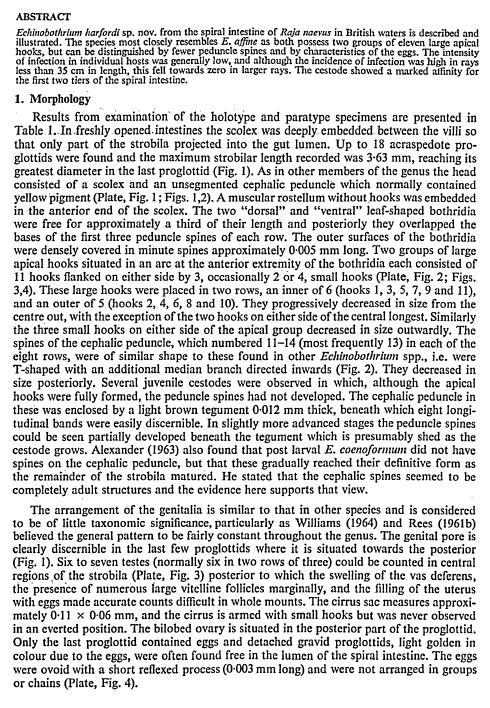 ABSTRACT

Echinobothrium harfordi sp. nov. from the spiral intestine of Raja naevus in British waters is described and illustrated. The species most closely resembles E. affine as both possess two groups of eleven large apical hooks, but can be distinguished by fewer peduncle spines and by characteristics of the eggs. The intensity of infection in individual hosts was generally low, and although the incidence of infection was high in rays less than 35 cm in length, this fell towards zero in larger rays. The cestode showed a marked affinity for the first two tiers of the spiral intestine.

1. Morphology

Results from examination of the holotype and paratype specimens are presented in Table 1. In freshly opened intestines the scolex was deeply embedded between the villi so that only part of the strobila projected into the gut lumen. Up to 18 acraspedote proglottids were found and the maximum strobilar length recorded was 3·63 mm, reaching its greatest diameter in the last proglottid (Fig. 1). As in other members of the genus the head consisted of a scolex and an unsegmented cephalic peduncle which normally contained yellow pigment (Plate, Fig. 1; Figs. 1,2). A muscular rostellum without hooks was embedded in the anterior end of the scolex. The two "dorsal" and "ventral" leaf-shaped bothridia were free for approximately a third of their length and posteriorly they overlapped the bases of the first three peduncle spines of each row. The outer surfaces of the bothridia were densely covered in minute spines approximately 0·005 mm long. Two groups of large apical hooks situated in an arc at the anterior extremity of the bothridia each consisted of 11 hooks flanked on either side by 3, occasionally 2 or 4, small hooks (Plate, Fig. 2; Figs. 3,4). These large hooks were placed in two rows, an inner of 6 (hooks 1, 3, 5, 7, 9 and 11), and an outer of 5 (hooks 2, 4, 6, 8 and 10). They progressively decreased in size from the centre out, with the exception of the two hooks on either side of the central longest. Similarly the three small hooks on either side of the apical group decreased in size outwardly. The spines of the cephalic peduncle, which numbered 11–14 (most frequently 13) in each of the eight rows, were of similar shape to these found in other Echinobothrium spp., i.e. were T-shaped with an additional median branch directed inwards (Fig. 2). They decreased in size posteriorly. Several juvenile cestodes were observed in which, although the apical hooks were fully formed, the peduncle spines had not developed. The cephalic peduncle in these was enclosed by a light brown tegument 0·012 mm thick, beneath which eight longitudinal bands were easily discernible. In slightly more advanced stages the peduncle spines could be seen partially developed beneath the tegument which is presumably shed as the cestode grows. Alexander (1963) also found that post larval E. coenoformum did not have spines on the cephalic peduncle, but that these gradually reached their definitive form as the remainder of the strobila matured. He stated that the cephalic spines seemed to be completely adult structures and the evidence here supports that view.

The arrangement of the genitalia is similar to that in other species and is considered to be of little taxonomic significance, particularly as Williams (1964) and Rees (1961b) believed the general pattern to be fairly constant throughout the genus. The genital pore is clearly discernible in the last few proglottids where it is situated towards the posterior (Fig. 1). Six to seven testes (normally six in two rows of three) could be counted in central regions of the strobila (Plate, Fig. 3) posterior to which the swelling of the vas deferens, the presence of numerous large vitelline follicles marginally, and the filling of the uterus with eggs made accurate counts difficult in whole mounts. The cirrus sac measures approximately 0·11 × 0·06 mm, and the cirrus is armed with small hooks but was never observed in an everted position. The bilobed ovary is situated in the posterior part of the proglottid. Only the last proglottid contained eggs and detached gravid proglottids, light golden in colour due to the eggs, were often found free in the lumen of the spiral intestine. The eggs were ovoid with a short reflexed process (0·003 mm long) and were not arranged in groups or chains (Plate, Fig. 4).